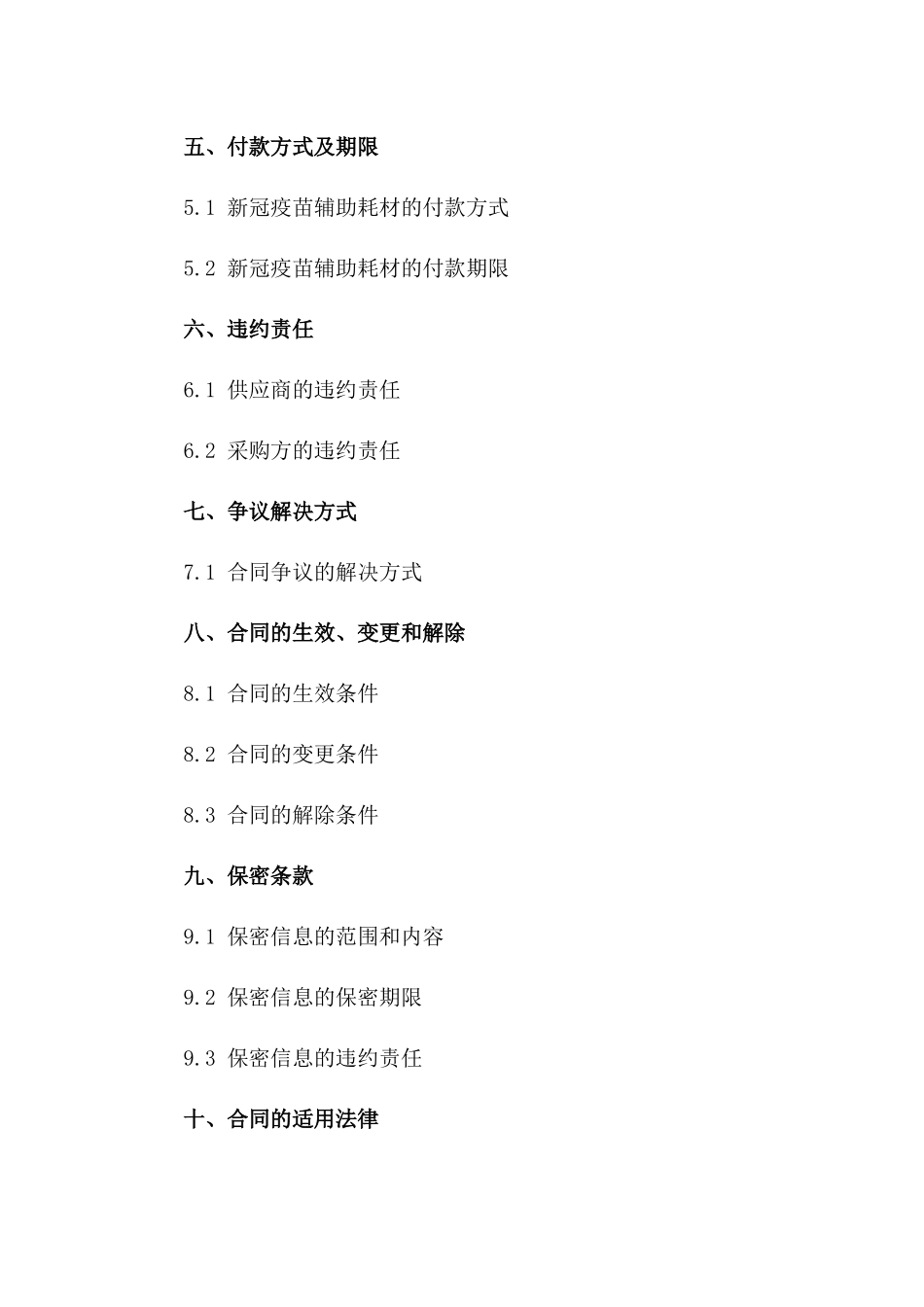 五、付款方式及期限

5.1 新冠疫苗辅助耗材的付款方式

5.2 新冠疫苗辅助耗材的付款期限

六、违约责任

6.1 供应商的违约责任

6.2 采购方的违约责任

七、争议解决方式

7.1 合同争议的解决方式

八、合同的生效、变更和解除

8.1 合同的生效条件

8.2 合同的变更条件

8.3 合同的解除条件

九、保密条款

9.1 保密信息的范围和内容

9.2 保密信息的保密期限

9.3 保密信息的违约责任

十、合同的适用法律